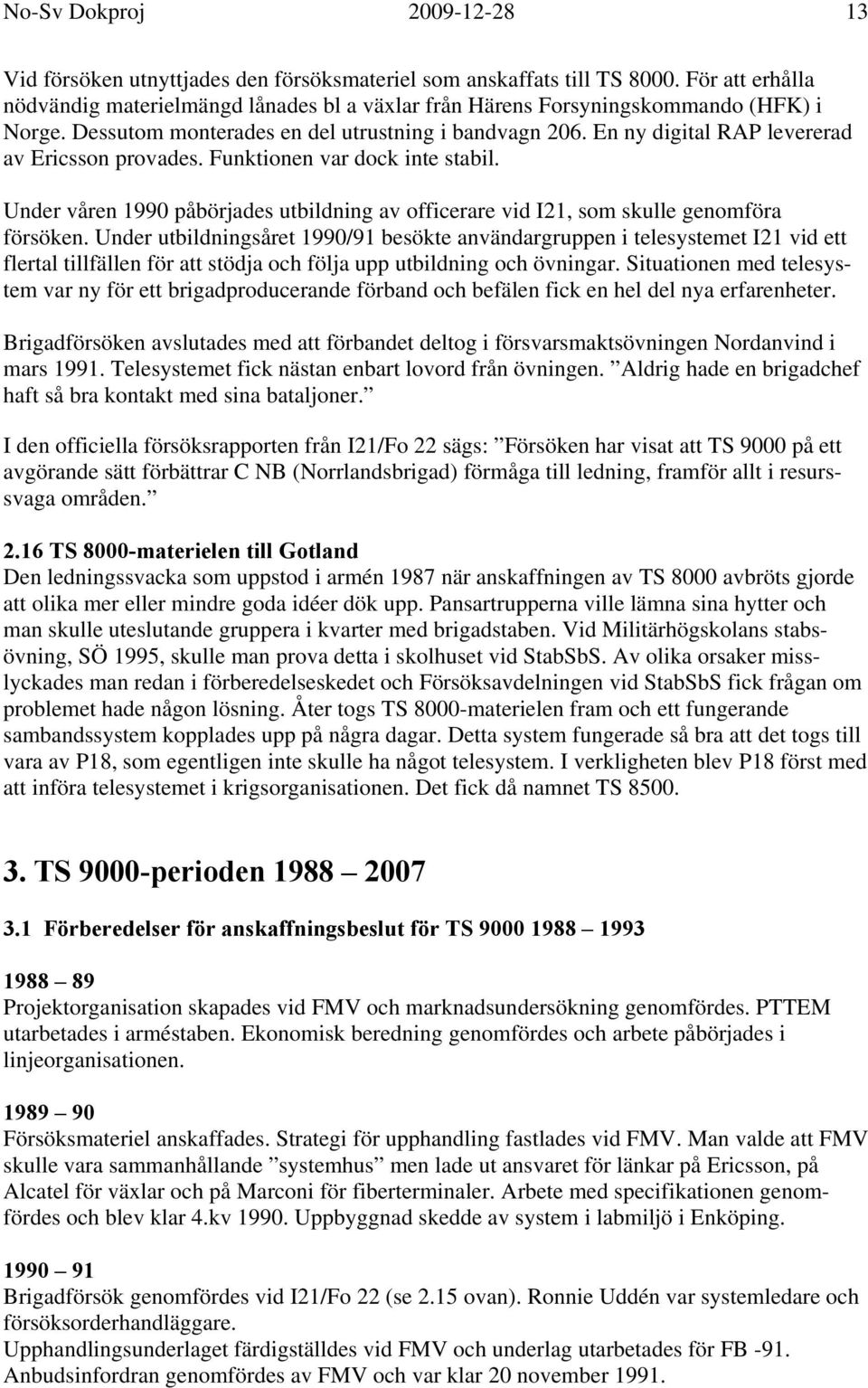 No-Sv Dokproj 2009-12-28 13

Vid försöken utnyttjades den försöksmateriel som anskaffats till TS 8000. För att erhålla nödvändig materielmängd lånades bl a växlar från Härens Forsyningskommando (HFK) i Norge. Dessutom monterades en del utrustning i bandvagn 206. En ny digital RAP levererad av Ericsson provades. Funktionen var dock inte stabil.

Under våren 1990 påbörjades utbildning av officerare vid I21, som skulle genomföra försöken. Under utbildningsåret 1990/91 besökte användargruppen i telesystemet I21 vid ett flertal tillfällen för att stödja och följa upp utbildning och övningar. Situationen med telesystem var ny för ett brigadproducerande förband och befälen fick en hel del nya erfarenheter.

Brigadförsöken avslutades med att förbandet deltog i försvarsmaktsövningen Nordanvind i mars 1991. Telesystemet fick nästan enbart lovord från övningen. ”Aldrig hade en brigadchef haft så bra kontakt med sina bataljoner.”

I den officiella försöksrapporten från I21/Fo 22 sägs: ”Försöken har visat att TS 9000 på ett avgörande sätt förbättrar C NB (Norrlandsbrigad) förmåga till ledning, framför allt i resurssvaga områden.”

2.16 TS 8000-materielen till Gotland
Den ledningssvacka som uppstod i armén 1987 när anskaffningen av TS 8000 avbröts gjorde att olika mer eller mindre goda idéer dök upp. Pansartrupperna ville lämna sina hytter och man skulle uteslutande gruppera i kvarter med brigadstaben. Vid Militärhögskolans stabsövning, SÖ 1995, skulle man prova detta i skolhuset vid StabSbS. Av olika orsaker misslyckades man redan i förberedelseskedet och Försöksavdelningen vid StabSbS fick frågan om problemet hade någon lösning. Åter togs TS 8000-materielen fram och ett fungerande sambandssystem kopplades upp på några dagar. Detta system fungerade så bra att det togs till vara av P18, som egentligen inte skulle ha något telesystem. I verkligheten blev P18 först med att införa telesystemet i krigsorganisationen. Det fick då namnet TS 8500.

3. TS 9000-perioden 1988 – 2007

3.1 Förberedelser för anskaffningsbeslut för TS 9000 1988 – 1993

1988 – 89
Projektorganisation skapades vid FMV och marknadsundersökning genomfördes. PTTEM utarbetades i arméstaben. Ekonomisk beredning genomfördes och arbete påbörjades i linjeorganisationen.

1989 – 90
Försöksmateriel anskaffades. Strategi för upphandling fastlades vid FMV. Man valde att FMV skulle vara sammanhållande ”systemhus” men lade ut ansvaret för länkar på Ericsson, på Alcatel för växlar och på Marconi för fiberterminaler. Arbete med specifikationen genomfördes och blev klar 4.kv 1990. Uppbyggnad skedde av system i labmiljö i Enköping.

1990 – 91
Brigadförsök genomfördes vid I21/Fo 22 (se 2.15 ovan). Ronnie Uddén var systemledare och försöksorderhandläggare.
Upphandlingsunderlaget färdigställdes vid FMV och underlag utarbetades för FB -91.
Anbudsinfordran genomfördes av FMV och var klar 20 november 1991.